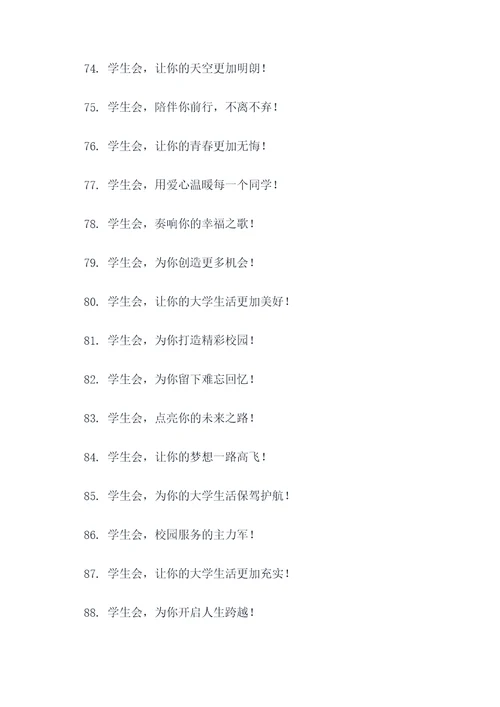 74. 学生会，让你的天空更加明朗！

75. 学生会，陪伴你前行，不离不弃！

76. 学生会，让你的青春更加无悔！

77. 学生会，用爱心温暖每一个同学！

78. 学生会，奏响你的幸福之歌！

79. 学生会，为你创造更多机会！

80. 学生会，让你的大学生活更加美好！

81. 学生会，为你打造精彩校园！

82. 学生会，为你留下难忘回忆！

83. 学生会，点亮你的未来之路！

84. 学生会，让你的梦想一路高飞！

85. 学生会，为你的大学生活保驾护航！

86. 学生会，校园服务的主力军！

87. 学生会，让你的大学生活更加充实！

88. 学生会，为你开启人生跨越！